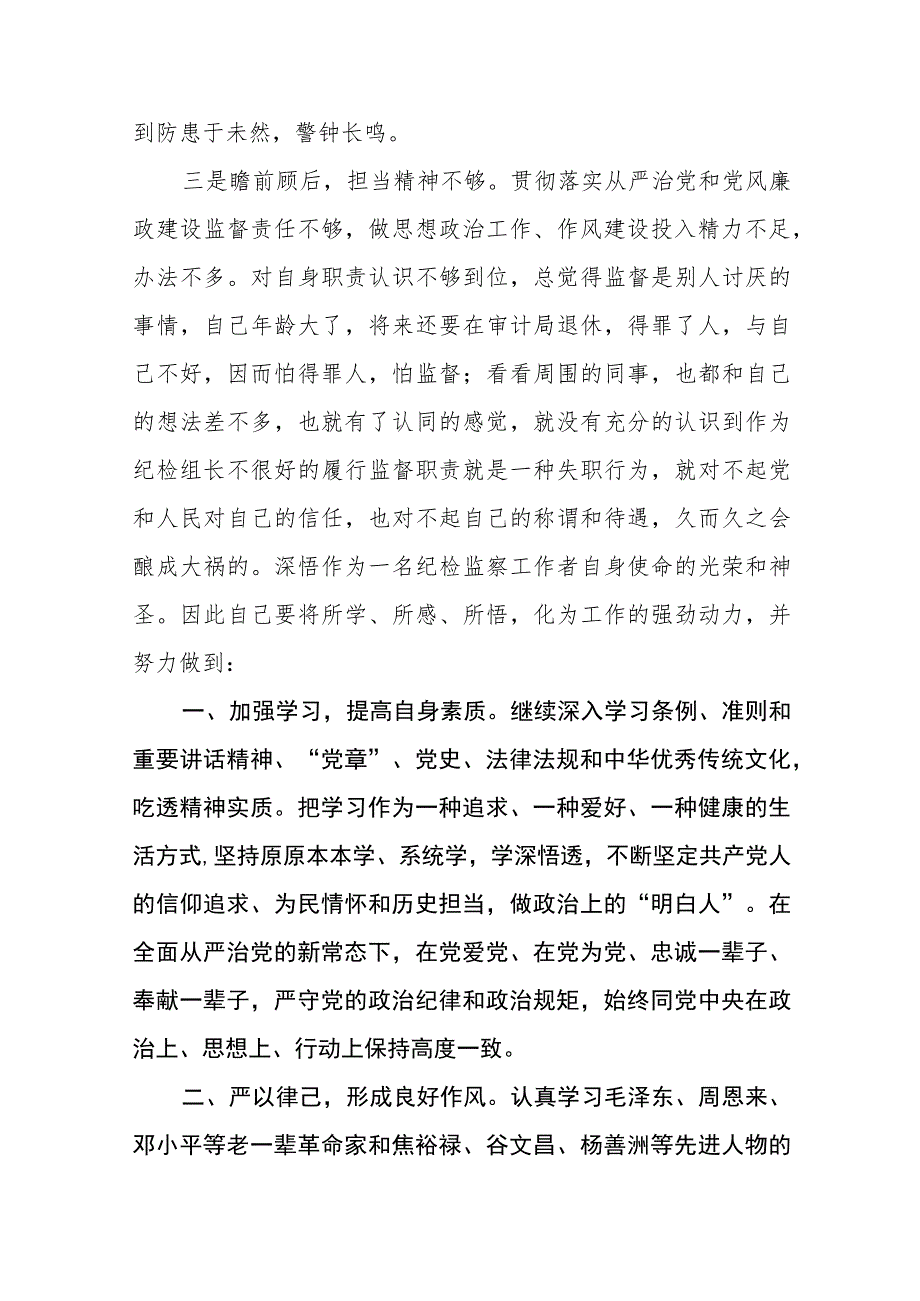 到防患于未然，警钟长鸣。

三是瞻前顾后，担当精神不够。贯彻落实从严治党和党风廉政建设监督责任不够，做思想政治工作、作风建设投入精力不足，办法不多。对自身职责认识不够到位，总觉得监督是别人讨厌的事情，自己年龄大了，将来还要在审计局退休，得罪了人，与自己不好，因而怕得罪人，怕监督；看看周围的同事，也都和自己的想法差不多，也就有了认同的感觉，就没有充分的认识到作为纪检组长不很好的履行监督职责就是一种失职行为，就对不起党和人民对自己的信任，也对不起自己的称谓和待遇，久而久之会酿成大祸的。深悟作为一名纪检监察工作者自身使命的光荣和神圣。因此自己要将所学、所感、所悟，化为工作的强劲动力，并努力做到：

一、加强学习，提高自身素质。继续深入学习条例、准则和重要讲话精神、“党章”、党史、法律法规和中华优秀传统文化，吃透精神实质。把学习作为一种追求、一种爱好、一种健康的生活方式,坚持原原本本学、系统学，学深悟透，不断坚定共产党人的信仰追求、为民情怀和历史担当，做政治上的“明白人”。在全面从严治党的新常态下，在党爱党、在党为党、忠诚一辈子、奉献一辈子，严守党的政治纪律和政治规矩，始终同党中央在政治上、思想上、行动上保持高度一致。

二、严以律己，形成良好作风。认真学习毛泽东、周恩来、邓小平等老一辈革命家和焦裕禄、谷文昌、杨善洲等先进人物的